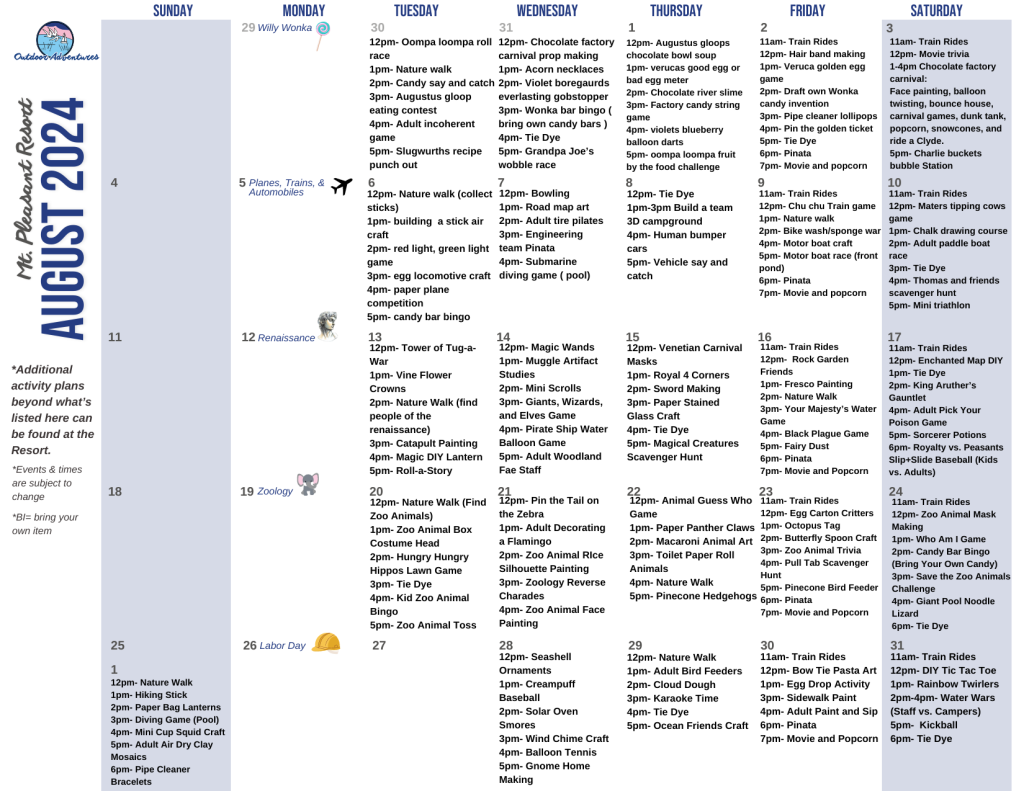 Outdoor Adventures

Mt. Pleasant Resort
AUGUST 2024

*Additional activity plans beyond what's listed here can be found at the Resort.

*Events & times are subject to change

*BI= bring your own item

| SUNDAY | MONDAY | TUESDAY | WEDNESDAY | THURSDAY | FRIDAY | SATURDAY |
|---|---|---|---|---|---|---|
| | 29 Willy Wonka | 30 12pm- Oompa loompa roll race 1pm- Nature walk 2pm- Candy say and catch 3pm- Augustus gloop eating contest 4pm- Adult incoherent game 5pm- Slugwurths recipe punch out | 31 12pm- Chocolate factory carnival prop making 1pm- Acorn necklaces 2pm- Violet boregaurds everlasting gobstopper 3pm- Wonka bar bingo ( bring own candy bars ) 4pm- Tie Dye 5pm- Grandpa Joe's wobble race | 1 12pm- Augustus gloops chocolate bowl soup 1pm- verucas good egg or bad egg meter 2pm- Chocolate river slime 3pm- Factory candy string game 4pm- violets blueberry balloon darts 5pm- oompa loompa fruit by the food challenge | 2 11am- Train Rides 12pm- Hair band making 1pm- Veruca golden egg game 2pm- Draft own Wonka candy invention 3pm- Pipe cleaner lollipops 4pm- Pin the golden ticket 5pm- Tie Dye 6pm- Pinata 7pm- Movie and popcorn | 3 11am- Train Rides 12pm- Movie trivia 1-4pm Chocolate factory carnival: Face painting, balloon twisting, bounce house, carnival games, dunk tank, popcorn, snowcones, and ride a Clyde. 5pm- Charlie buckets bubble Station |
| 4 | 5 Planes, Trains, & Automobiles | 6 12pm- Nature walk (collect sticks) 1pm- building a stick air craft 2pm- red light, green light game 3pm- egg locomotive craft 4pm- paper plane competition 5pm- candy bar bingo | 7 12pm- Bowling 1pm- Road map art 2pm- Adult tire pilates 3pm- Engineering team Pinata 4pm- Submarine diving game ( pool) | 8 12pm- Tie Dye 1pm-3pm Build a team 3D campground 4pm- Human bumper cars 5pm- Vehicle say and catch | 9 11am- Train Rides 12pm- Chu chu Train game 1pm- Nature walk 2pm- Bike wash/sponge war 4pm- Motor boat craft 5pm- Motor boat race (front pond) 6pm- Pinata 7pm- Movie and popcorn | 10 11am- Train Rides 12pm- Maters tipping cows game 1pm- Chalk drawing course 2pm- Adult paddle boat race 3pm- Tie Dye 4pm- Thomas and friends scavenger hunt 5pm- Mini triathlon |
| 11 | 12 Renaissance | 13 12pm- Tower of Tug-a-War 1pm- Vine Flower Crowns 2pm- Nature Walk (find people of the renaissance) 3pm- Catapult Painting 4pm- Magic DIY Lantern 5pm- Roll-a-Story | 14 12pm- Magic Wands 1pm- Muggle Artifact Studies 2pm- Mini Scrolls 3pm- Giants, Wizards, and Elves Game 4pm- Pirate Ship Water Balloon Game 5pm- Adult Woodland Fae Staff | 15 12pm- Venetian Carnival Masks 1pm- Royal 4 Corners 2pm- Sword Making 3pm- Paper Stained Glass Craft 4pm- Tie Dye 5pm- Magical Creatures Scavenger Hunt | 16 11am- Train Rides 12pm- Rock Garden Friends 1pm- Fresco Painting 2pm- Nature Walk 3pm- Your Majesty's Water Game 4pm- Black Plague Game 5pm- Fairy Dust 6pm- Pinata 7pm- Movie and Popcorn | 17 11am- Train Rides 12pm- Enchanted Map DIY 1pm- Tie Dye 2pm- King Aruther's Gauntlet 4pm- Adult Pick Your Poison Game 5pm- Sorcerer Potions 6pm- Royalty vs. Peasants Slip+Slide Baseball (Kids vs. Adults) |
| 18 | 19 Zoology | 20 12pm- Nature Walk (Find Zoo Animals) 1pm- Zoo Animal Box Costume Head 2pm- Hungry Hungry Hippos Lawn Game 3pm- Tie Dye 4pm- Kid Zoo Animal Bingo 5pm- Zoo Animal Toss | 21 12pm- Pin the Tail on the Zebra 1pm- Adult Decorating a Flamingo 2pm- Zoo Animal RIce Silhouette Painting 3pm- Zoology Reverse Charades 4pm- Zoo Animal Face Painting | 22 12pm- Animal Guess Who Game 1pm- Paper Panther Claws 2pm- Macaroni Animal Art 3pm- Toilet Paper Roll Animals 4pm- Nature Walk 5pm- Pinecone Hedgehogs | 23 11am- Train Rides 12pm- Egg Carton Critters 1pm- Octopus Tag 2pm- Butterfly Spoon Craft 3pm- Zoo Animal Trivia 4pm- Pull Tab Scavenger Hunt 5pm- Pinecone Bird Feeder 6pm- Pinata 7pm- Movie and Popcorn | 24 11am- Train Rides 12pm- Zoo Animal Mask Making 1pm- Who Am I Game 2pm- Candy Bar Bingo (Bring Your Own Candy) 3pm- Save the Zoo Animals Challenge 4pm- Giant Pool Noodle Lizard 6pm- Tie Dye |
| 25 1 12pm- Nature Walk 1pm- Hiking Stick 2pm- Paper Bag Lanterns 3pm- Diving Game (Pool) 4pm- Mini Cup Squid Craft 5pm- Adult Air Dry Clay Mosaics 6pm- Pipe Cleaner Bracelets | 26 Labor Day | 27 | 28 12pm- Seashell Ornaments 1pm- Creampuff Baseball 2pm- Solar Oven Smores 3pm- Wind Chime Craft 4pm- Balloon Tennis 5pm- Gnome Home Making | 29 12pm- Nature Walk 1pm- Adult Bird Feeders 2pm- Cloud Dough 3pm- Karaoke Time 4pm- Tie Dye 5pm- Ocean Friends Craft | 30 11am- Train Rides 12pm- Bow Tie Pasta Art 1pm- Egg Drop Activity 3pm- Sidewalk Paint 4pm- Adult Paint and Sip 6pm- Pinata 7pm- Movie and Popcorn | 31 11am- Train Rides 12pm- DIY Tic Tac Toe 1pm- Rainbow Twirlers 2pm-4pm- Water Wars (Staff vs. Campers) 5pm- Kickball 6pm- Tie Dye |